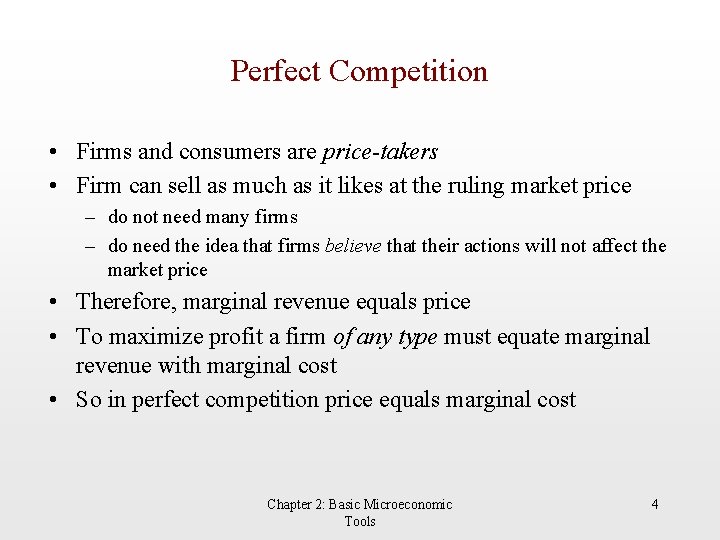 Perfect Competition

• Firms and consumers are price-takers
• Firm can sell as much as it likes at the ruling market price
– do not need many firms
– do need the idea that firms believe that their actions will not affect the market price
• Therefore, marginal revenue equals price
• To maximize profit a firm of any type must equate marginal revenue with marginal cost
• So in perfect competition price equals marginal cost

Chapter 2: Basic Microeconomic Tools

4